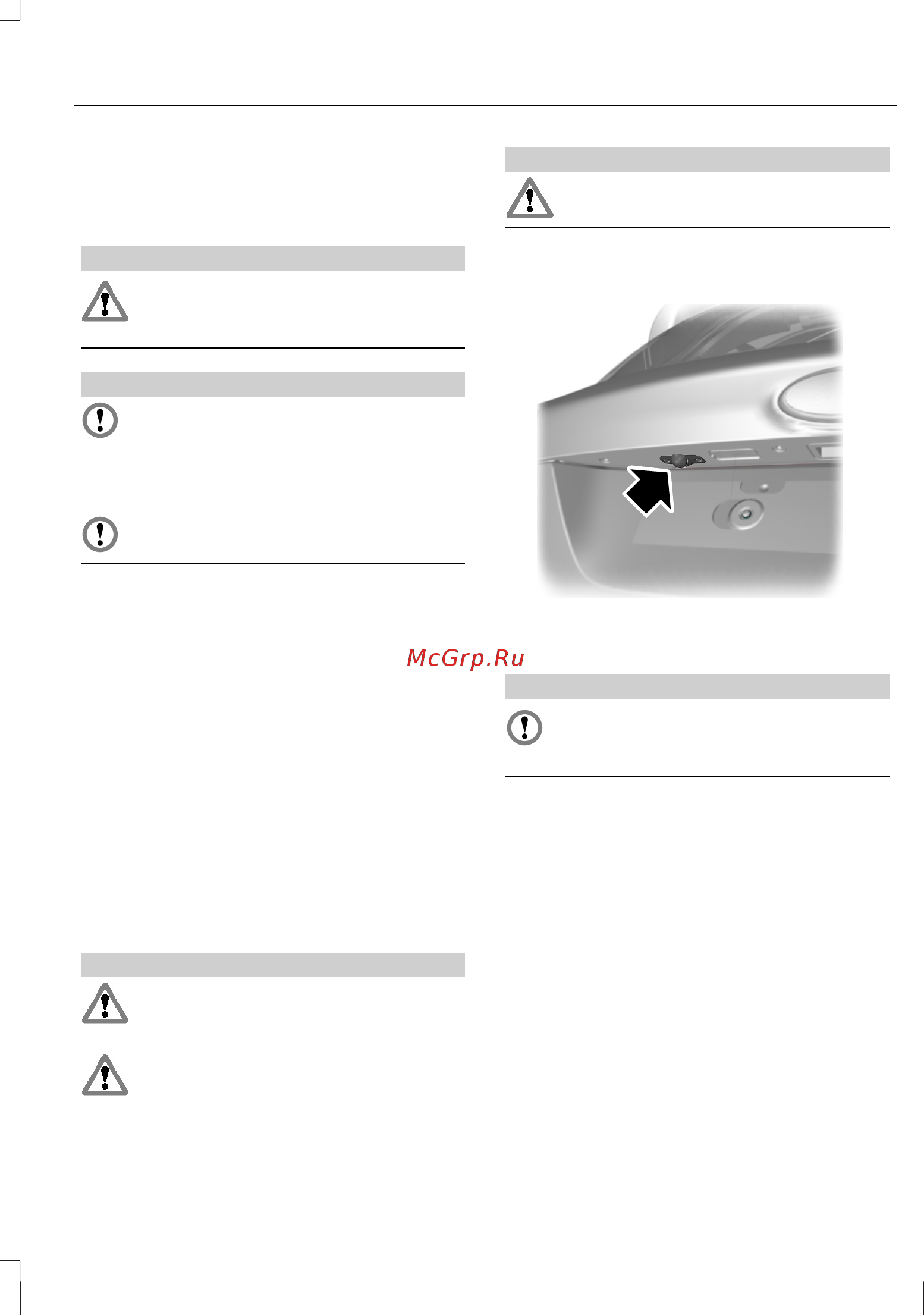 McGrp.Ru